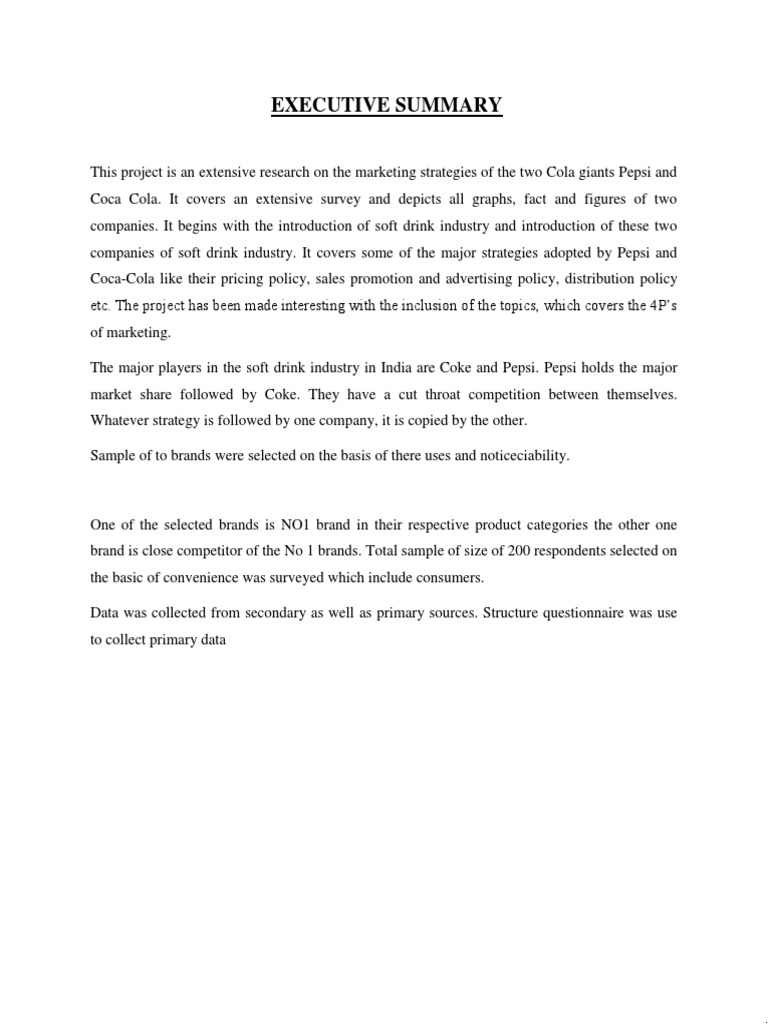 EXECUTIVE SUMMARY

This project is an extensive research on the marketing strategies of the two Cola giants Pepsi and Coca Cola. It covers an extensive survey and depicts all graphs, fact and figures of two companies. It begins with the introduction of soft drink industry and introduction of these two companies of soft drink industry. It covers some of the major strategies adopted by Pepsi and Coca-Cola like their pricing policy, sales promotion and advertising policy, distribution policy etc. The project has been made interesting with the inclusion of the topics, which covers the 4P's of marketing.

The major players in the soft drink industry in India are Coke and Pepsi. Pepsi holds the major market share followed by Coke. They have a cut throat competition between themselves. Whatever strategy is followed by one company, it is copied by the other.

Sample of to brands were selected on the basis of there uses and noticeciability.

One of the selected brands is NO1 brand in their respective product categories the other one brand is close competitor of the No 1 brands. Total sample of size of 200 respondents selected on the basic of convenience was surveyed which include consumers.

Data was collected from secondary as well as primary sources. Structure questionnaire was use to collect primary data